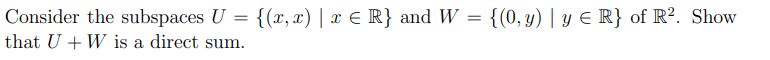 Consider the subspaces $U = \{(x, x) \mid x \in \mathbb{R}\}$ and $W = \{(0, y) \mid y \in \mathbb{R}\}$ of $\mathbb{R}^2$. Show that $U + W$ is a direct sum.